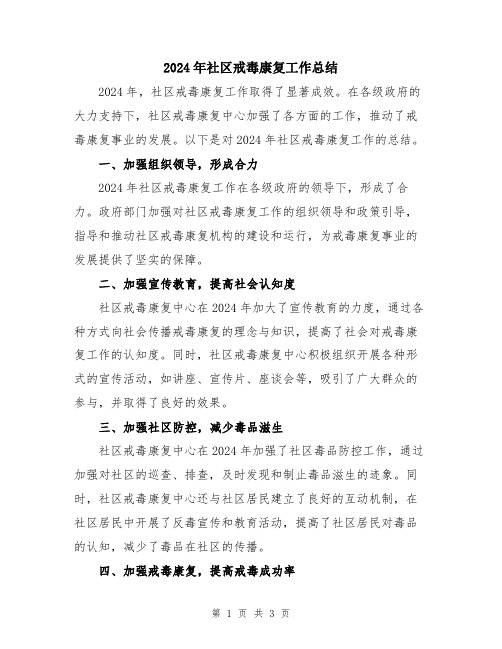 2024年社区戒毒康复工作总结

2024年，社区戒毒康复工作取得了显著成效。在各级政府的大力支持下，社区戒毒康复中心加强了各方面的工作，推动了戒毒康复事业的发展。以下是对2024年社区戒毒康复工作的总结。

一、加强组织领导，形成合力

2024年社区戒毒康复工作在各级政府的领导下，形成了合力。政府部门加强对社区戒毒康复工作的组织领导和政策引导，指导和推动社区戒毒康复机构的建设和运行，为戒毒康复事业的发展提供了坚实的保障。

二、加强宣传教育，提高社会认知度

社区戒毒康复中心在2024年加大了宣传教育的力度，通过各种方式向社会传播戒毒康复的理念与知识，提高了社会对戒毒康复工作的认知度。同时，社区戒毒康复中心积极组织开展各种形式的宣传活动，如讲座、宣传片、座谈会等，吸引了广大群众的参与，并取得了良好的效果。

三、加强社区防控，减少毒品滋生

社区戒毒康复中心在2024年加强了社区毒品防控工作，通过加强对社区的巡查、排查，及时发现和制止毒品滋生的迹象。同时，社区戒毒康复中心还与社区居民建立了良好的互动机制，在社区居民中开展了反毒宣传和教育活动，提高了社区居民对毒品的认知，减少了毒品在社区的传播。

四、加强戒毒康复，提高戒毒成功率

第 1 页 共 3 页